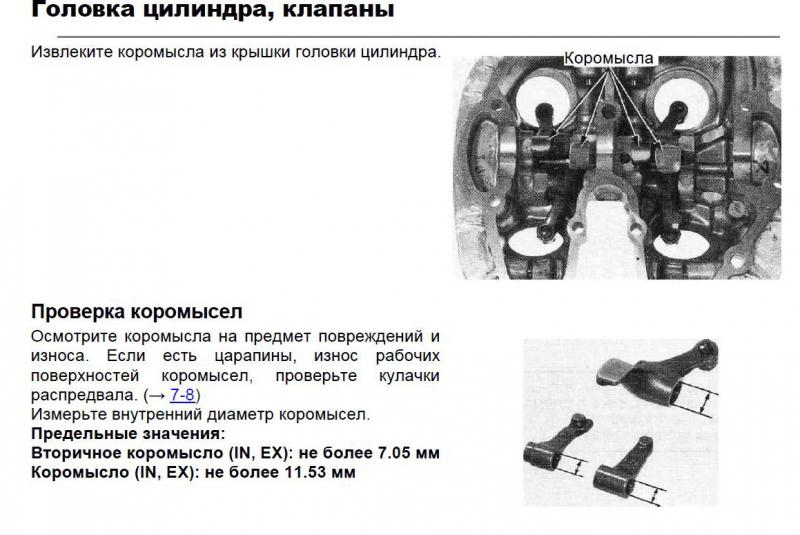 Головка цилиндра, клапаны

Извлеките коромысла из крышки головки цилиндра.

Коромысла

Проверка коромысел

Осмотрите коромысла на предмет повреждений и износа. Если есть царапины, износ рабочих поверхностей коромысел, проверьте кулачки распредвала. (→ 7-8)
Измерьте внутренний диаметр коромысел.
Предельные значения:
Вторичное коромысло (IN, EX): не более 7.05 мм
Коромысло (IN, EX): не более 11.53 мм